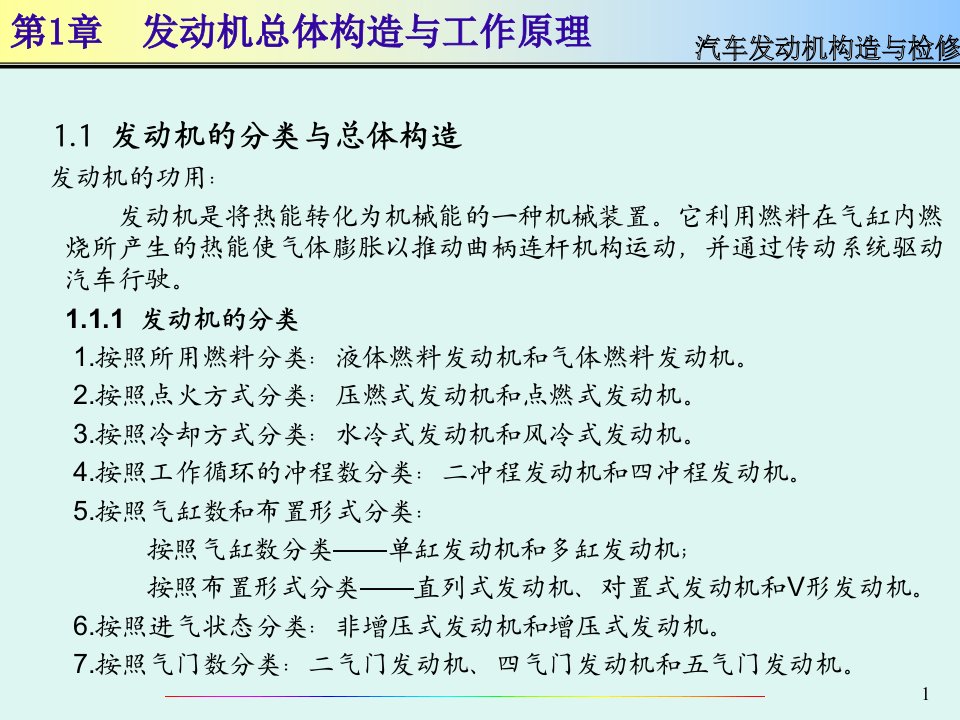 第1章　发动机总体构造与工作原理

汽车发动机构造与检修

1.1 发动机的分类与总体构造

发动机的功用：

发动机是将热能转化为机械能的一种机械装置。它利用燃料在气缸内燃烧所产生的热能使气体膨胀以推动曲柄连杆机构运动，并通过传动系统驱动汽车行驶。

1.1.1 发动机的分类

1.按照所用燃料分类：液体燃料发动机和气体燃料发动机。

2.按照点火方式分类：压燃式发动机和点燃式发动机。

3.按照冷却方式分类：水冷式发动机和风冷式发动机。

4.按照工作循环的冲程数分类：二冲程发动机和四冲程发动机。

5.按照气缸数和布置形式分类：

按照气缸数分类——单缸发动机和多缸发动机；

按照布置形式分类——直列式发动机、对置式发动机和V形发动机。

6.按照进气状态分类：非增压式发动机和增压式发动机。

7.按照气门数分类：二气门发动机、四气门发动机和五气门发动机。

1